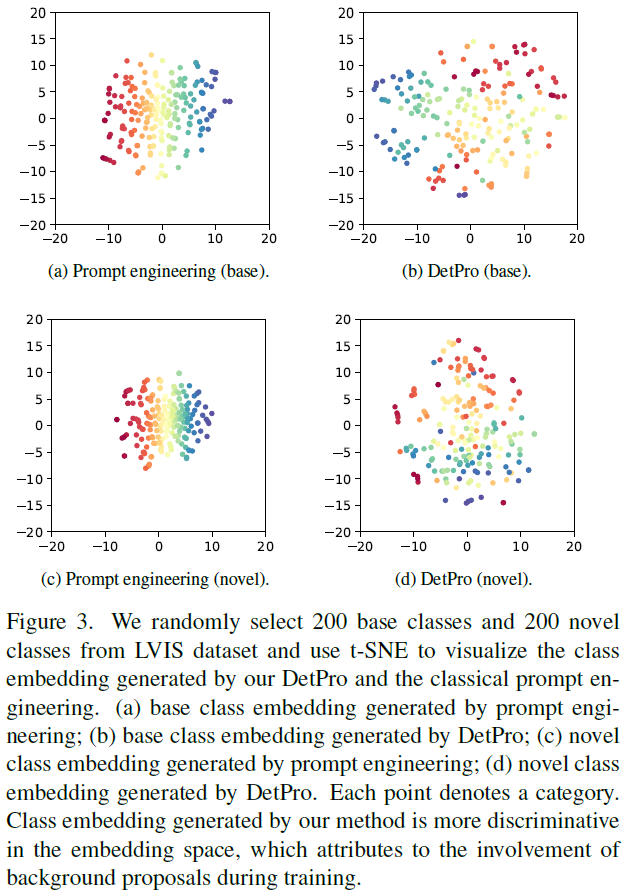 20
15
10
5
0
−5
−10
−15
−20
−20 −10 0 10 20

(a) Prompt engineering (base).

20
15
10
5
0
−5
−10
−15
−20
−20 −10 0 10 20

(b) DetPro (base).

20
15
10
5
0
−5
−10
−15
−20
−20 −10 0 10 20

(c) Prompt engineering (novel).

20
15
10
5
0
−5
−10
−15
−20
−20 −10 0 10 20

(d) DetPro (novel).

Figure 3. We randomly select 200 base classes and 200 novel classes from LVIS dataset and use t-SNE to visualize the class embedding generated by our DetPro and the classical prompt engineering. (a) base class embedding generated by prompt engineering; (b) base class embedding generated by DetPro; (c) novel class embedding generated by prompt engineering; (d) novel class embedding generated by DetPro. Each point denotes a category. Class embedding generated by our method is more discriminative in the embedding space, which attributes to the involvement of background proposals during training.